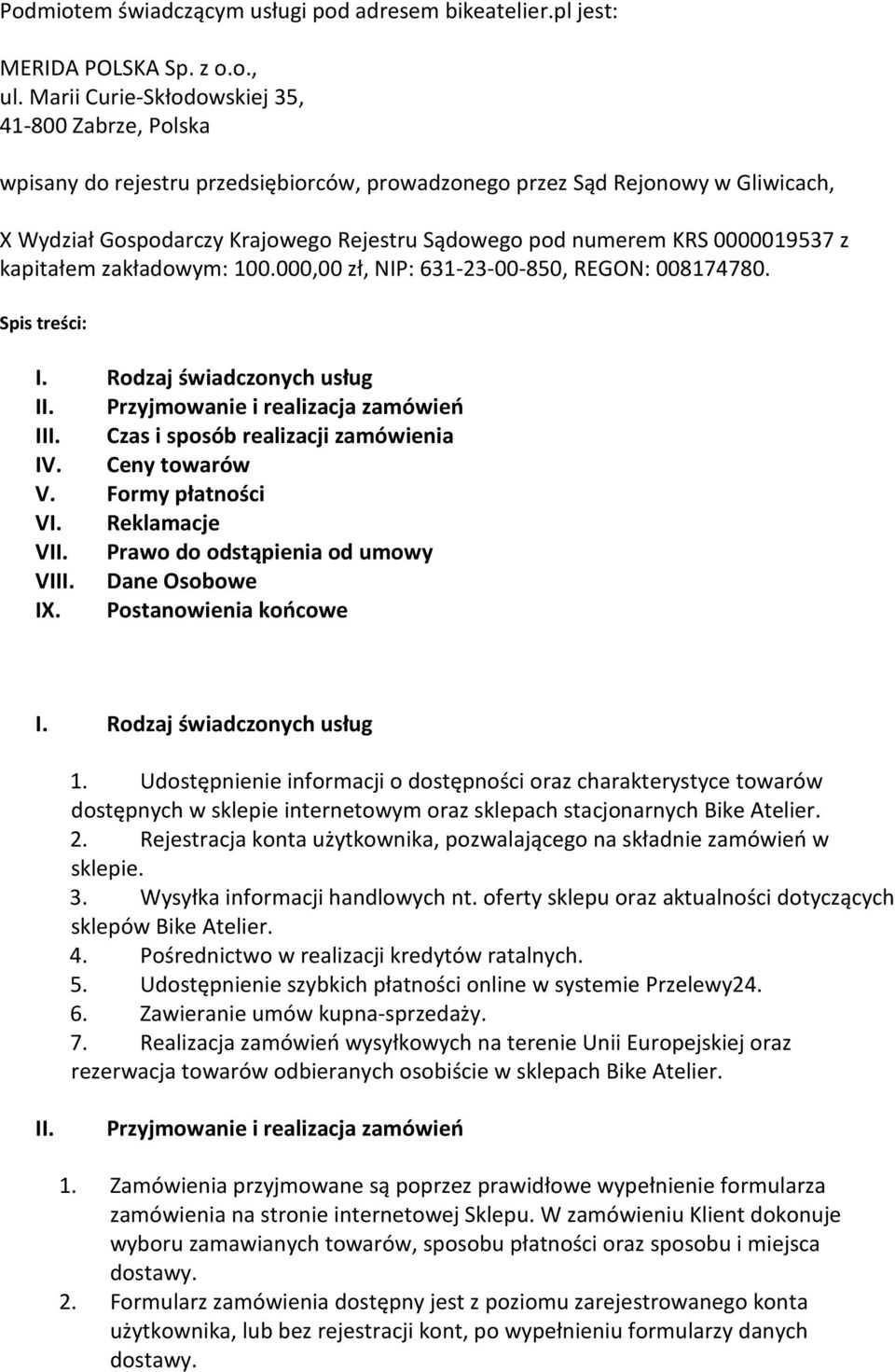 Podmiotem świadczącym usługi pod adresem bikeatelier.pl jest:

MERIDA POLSKA Sp. z o.o.,
ul. Marii Curie-Skłodowskiej 35,
41-800 Zabrze, Polska

wpisany do rejestru przedsiębiorców, prowadzonego przez Sąd Rejonowy w Gliwicach,

X Wydział Gospodarczy Krajowego Rejestru Sądowego pod numerem KRS 0000019537 z kapitałem zakładowym: 100.000,00 zł, NIP: 631-23-00-850, REGON: 008174780.

Spis treści:

I. Rodzaj świadczonych usług
II. Przyjmowanie i realizacja zamówień
III. Czas i sposób realizacji zamówienia
IV. Ceny towarów
V. Formy płatności
VI. Reklamacje
VII. Prawo do odstąpienia od umowy
VIII. Dane Osobowe
IX. Postanowienia końcowe

I. Rodzaj świadczonych usług

1. Udostępnienie informacji o dostępności oraz charakterystyce towarów dostępnych w sklepie internetowym oraz sklepach stacjonarnych Bike Atelier.
2. Rejestracja konta użytkownika, pozwalającego na składnie zamówień w sklepie.
3. Wysyłka informacji handlowych nt. oferty sklepu oraz aktualności dotyczących sklepów Bike Atelier.
4. Pośrednictwo w realizacji kredytów ratalnych.
5. Udostępnienie szybkich płatności online w systemie Przelewy24.
6. Zawieranie umów kupna-sprzedaży.
7. Realizacja zamówień wysyłkowych na terenie Unii Europejskiej oraz rezerwacja towarów odbieranych osobiście w sklepach Bike Atelier.

II. Przyjmowanie i realizacja zamówień

1. Zamówienia przyjmowane są poprzez prawidłowe wypełnienie formularza zamówienia na stronie internetowej Sklepu. W zamówieniu Klient dokonuje wyboru zamawianych towarów, sposobu płatności oraz sposobu i miejsca dostawy.
2. Formularz zamówienia dostępny jest z poziomu zarejestrowanego konta użytkownika, lub bez rejestracji kont, po wypełnieniu formularzy danych dostawy.